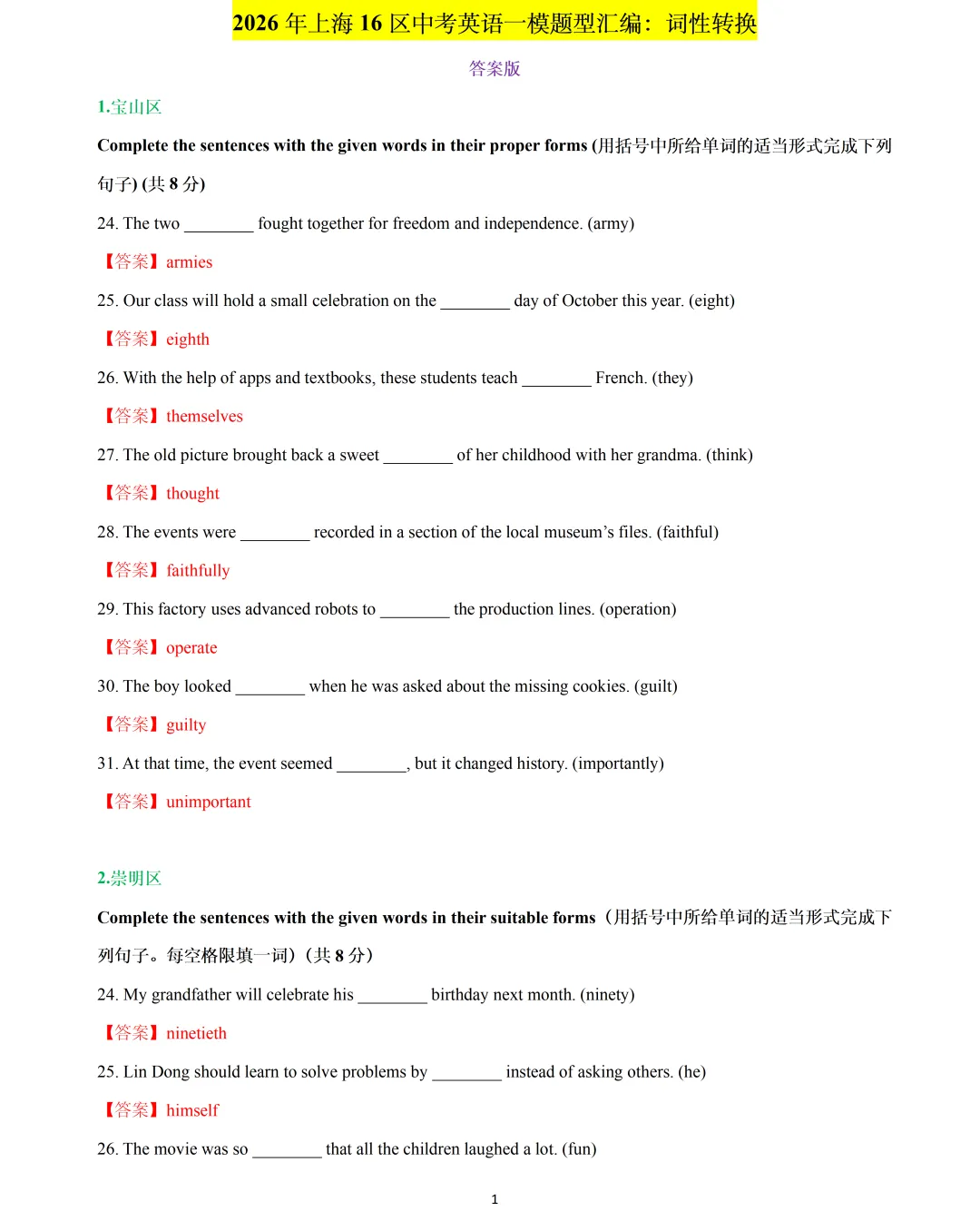 2026 年上海 16 区中考英语一模题型汇编：词性转换

答案版

1.宝山区

Complete the sentences with the given words in their proper forms (用括号中所给单词的适当形式完成下列句子) (共 8 分)

24. The two ________ fought together for freedom and independence. (army)

【答案】armies

25. Our class will hold a small celebration on the ________ day of October this year. (eight)

【答案】eighth

26. With the help of apps and textbooks, these students teach ________ French. (they)

【答案】themselves

27. The old picture brought back a sweet ________ of her childhood with her grandma. (think)

【答案】thought

28. The events were ________ recorded in a section of the local museum's files. (faithful)

【答案】faithfully

29. This factory uses advanced robots to ________ the production lines. (operation)

【答案】operate

30. The boy looked ________ when he was asked about the missing cookies. (guilt)

【答案】guilty

31. At that time, the event seemed ________, but it changed history. (importantly)

【答案】unimportant

2.崇明区

Complete the sentences with the given words in their suitable forms（用括号中所给单词的适当形式完成下列句子。每空格限填一词）（共 8 分）

24. My grandfather will celebrate his ________ birthday next month. (ninety)

【答案】ninetieth

25. Lin Dong should learn to solve problems by ________ instead of asking others. (he)

【答案】himself

26. The movie was so ________ that all the children laughed a lot. (fun)

1